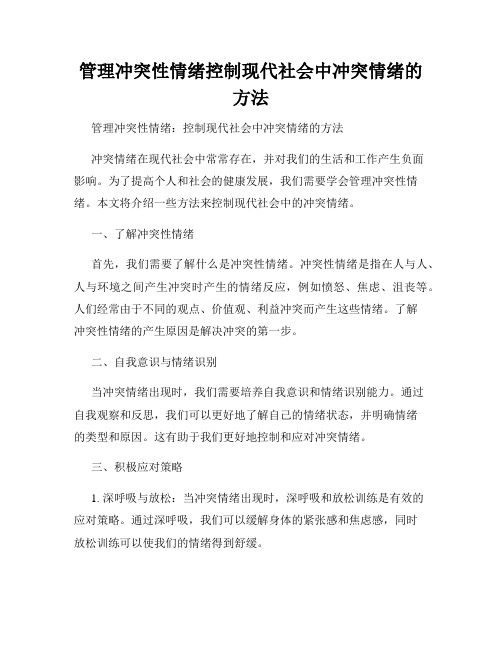 管理冲突性情绪控制现代社会中冲突情绪的方法

管理冲突性情绪：控制现代社会中冲突情绪的方法

冲突情绪在现代社会中常常存在，并对我们的生活和工作产生负面影响。为了提高个人和社会的健康发展，我们需要学会管理冲突性情绪。本文将介绍一些方法来控制现代社会中的冲突情绪。

一、了解冲突性情绪

首先，我们需要了解什么是冲突性情绪。冲突性情绪是指在人与人、人与环境之间产生冲突时产生的情绪反应，例如愤怒、焦虑、沮丧等。人们经常由于不同的观点、价值观、利益冲突而产生这些情绪。了解冲突性情绪的产生原因是解决冲突的第一步。

二、自我意识与情绪识别

当冲突情绪出现时，我们需要培养自我意识和情绪识别能力。通过自我观察和反思，我们可以更好地了解自己的情绪状态，并明确情绪的类型和原因。这有助于我们更好地控制和应对冲突情绪。

三、积极应对策略

1. 深呼吸与放松：当冲突情绪出现时，深呼吸和放松训练是有效的应对策略。通过深呼吸，我们可以缓解身体的紧张感和焦虑感，同时放松训练可以使我们的情绪得到舒缓。